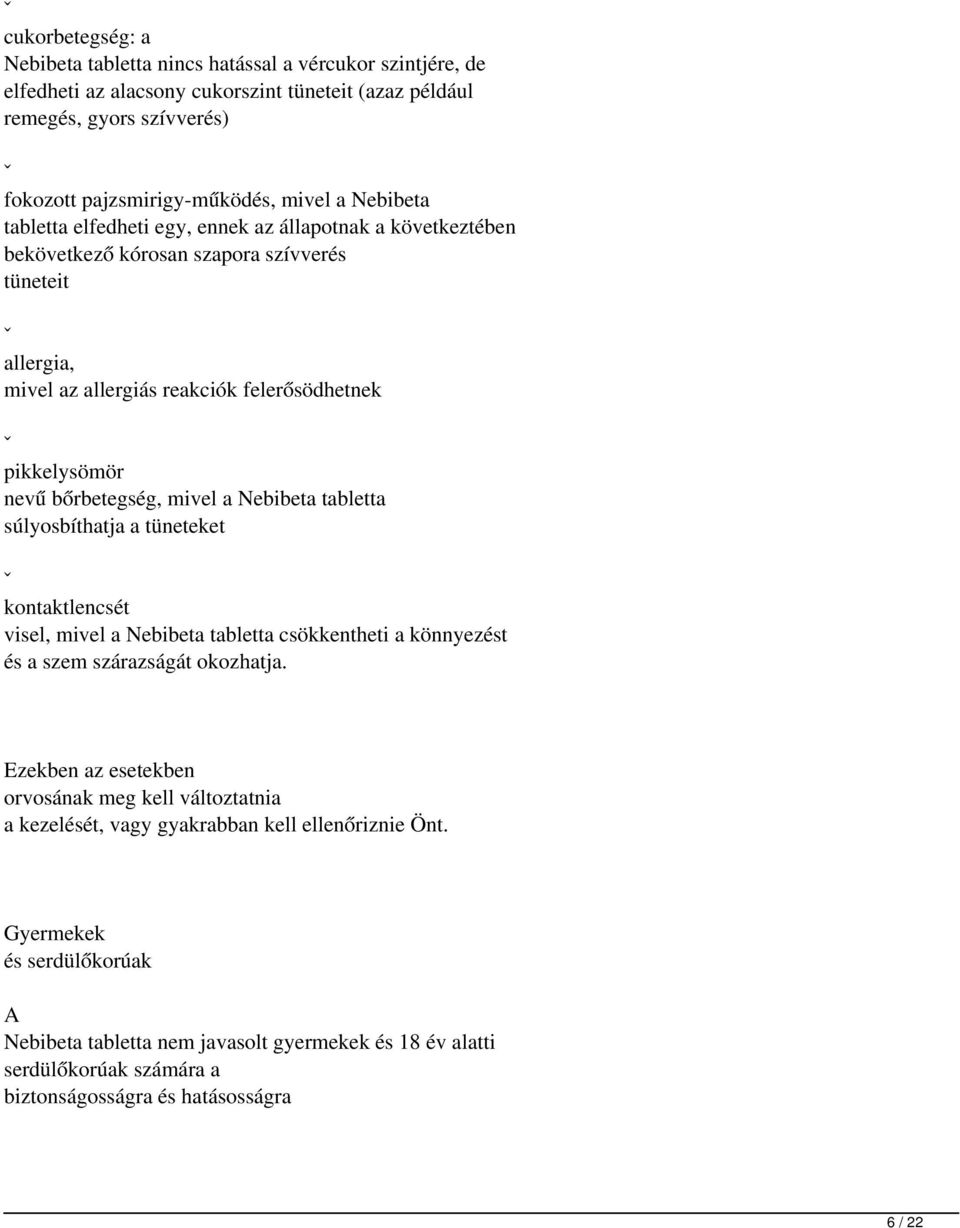 ˇ

cukorbetegség: a Nebibeta tabletta nincs hatással a vércukor szintjére, de elfedheti az alacsony cukorszint tüneteit (azaz például remegés, gyors szívverés)

ˇ

fokozott pajzsmirigy-működés, mivel a Nebibeta tabletta elfedheti egy, ennek az állapotnak a következtében bekövetkező kórosan szapora szívverés tüneteit

ˇ

allergia, mivel az allergiás reakciók felerősödhetnek

ˇ

pikkelysömör nevű bőrbetegség, mivel a Nebibeta tabletta súlyosbíthatja a tüneteket

ˇ

kontaktlencsét visel, mivel a Nebibeta tabletta csökkentheti a könnyezést és a szem szárazságát okozhatja.

Ezekben az esetekben orvosának meg kell változtatnia a kezelését, vagy gyakrabban kell ellenőriznie Önt.

Gyermekek és serdülőkorúak

A Nebibeta tabletta nem javasolt gyermekek és 18 év alatti serdülőkorúak számára a biztonságosságra és hatásosságra

6 / 22